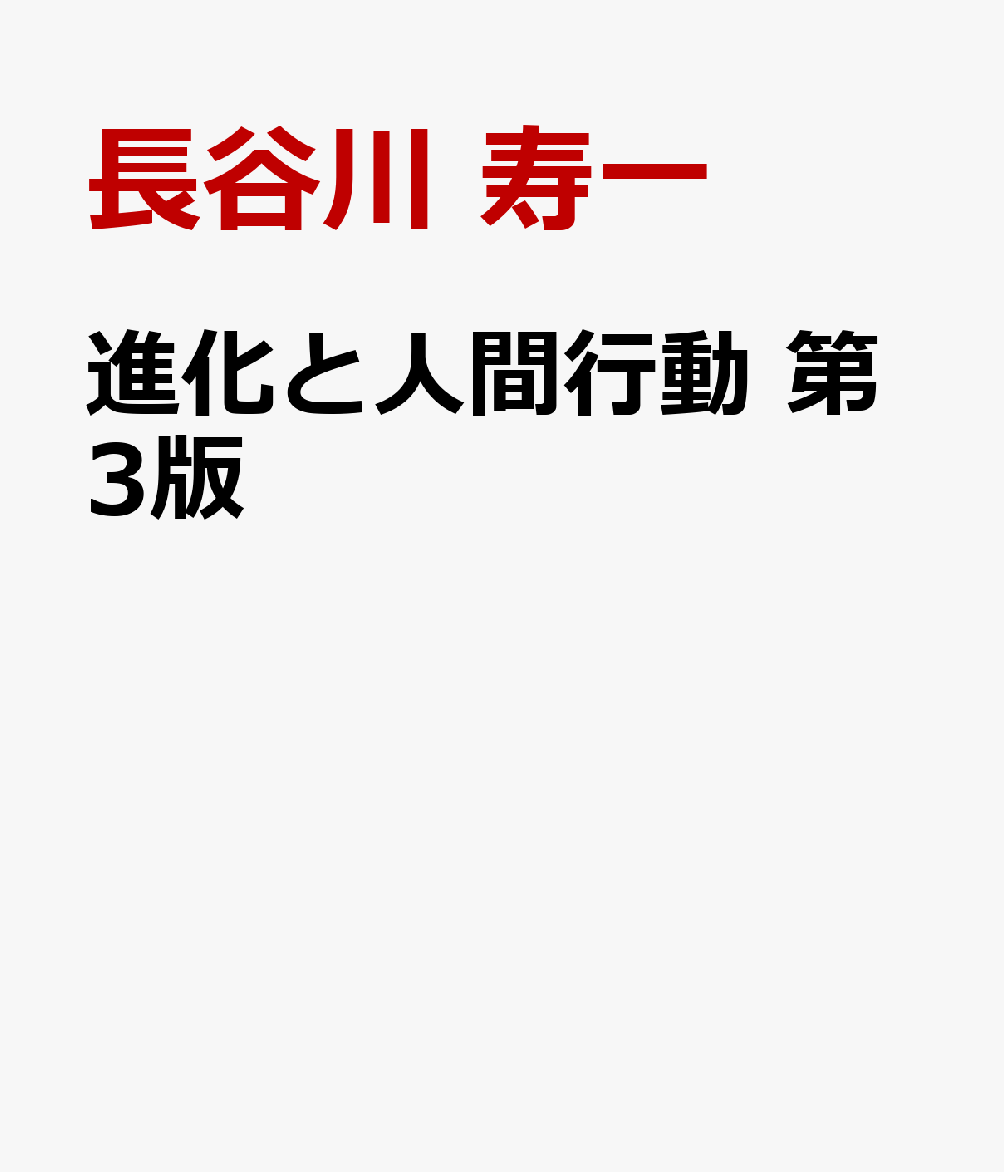 長谷川 寿一

進化と人間行動 第3版